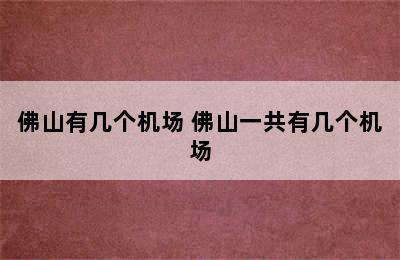 佛山有几个机场 佛山一共有几个机场